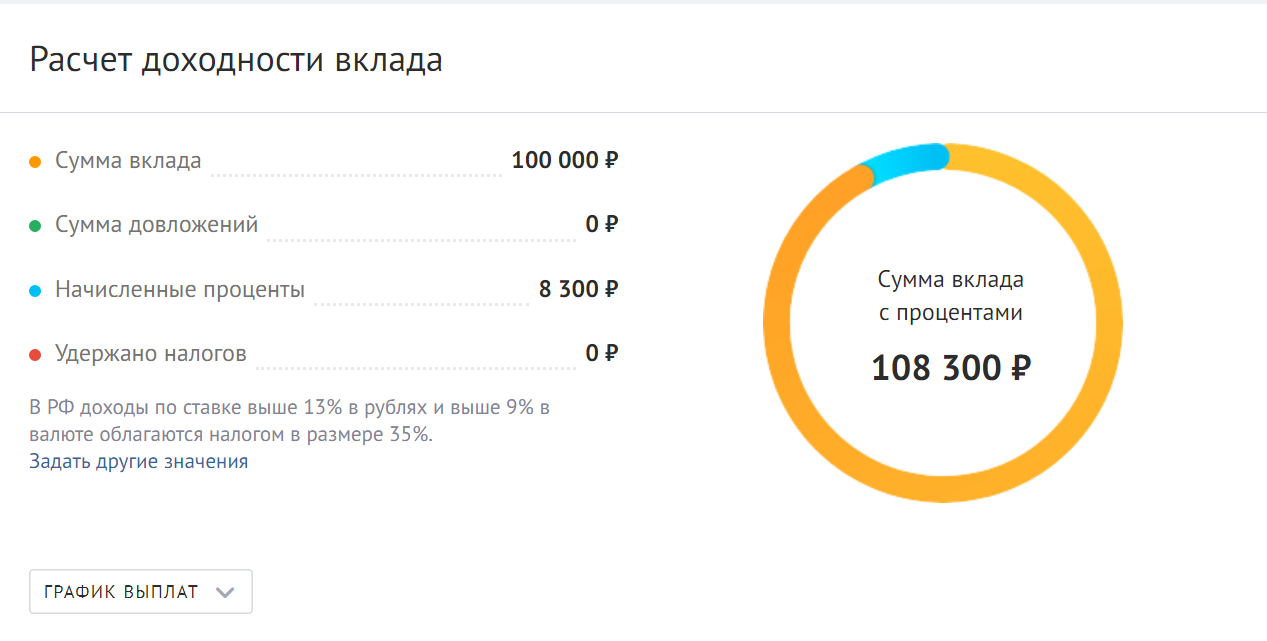 Расчет доходности вклада

Сумма вклада 100 000 ₽

Сумма довложений 0 ₽

Начисленные проценты 8 300 ₽

Удержано налогов 0 ₽

В РФ доходы по ставке выше 13% в рублях и выше 9% в валюте облагаются налогом в размере 35%.
Задать другие значения

Сумма вклада с процентами
108 300 ₽

ГРАФИК ВЫПЛАТ